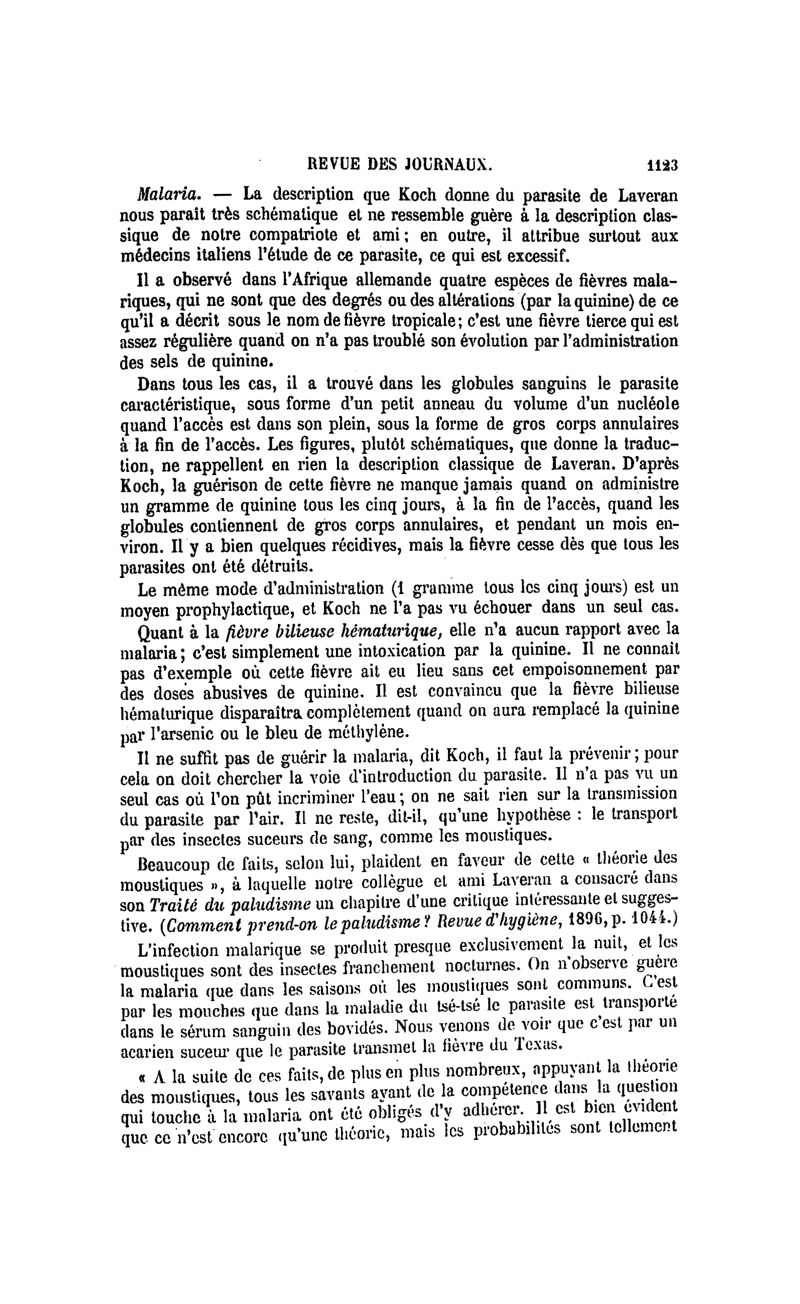 REVUE DES JOURNAUX. 1123

Malaria. — La description que Koch donne du parasite de Laveran nous paraît très schématique et ne ressemble guère à la description classique de notre compatriote et ami ; en outre, il attribue surtout aux médecins italiens l'étude de ce parasite, ce qui est excessif.

Il a observé dans l'Afrique allemande quatre espèces de fièvres malariques, qui ne sont que des degrés ou des altérations (par la quinine) de ce qu'il a décrit sous le nom de fièvre tropicale ; c'est une fièvre tierce qui est assez régulière quand on n'a pas troublé son évolution par l'administration des sels de quinine.

Dans tous les cas, il a trouvé dans les globules sanguins le parasite caractéristique, sous forme d'un petit anneau du volume d'un nucléole quand l'accès est dans son plein, sous la forme de gros corps annulaires à la fin de l'accès. Les figures, plutôt schématiques, que donne la traduction, ne rappellent en rien la description classique de Laveran. D'après Koch, la guérison de cette fièvre ne manque jamais quand on administre un gramme de quinine tous les cinq jours, à la fin de l'accès, quand les globules contiennent de gros corps annulaires, et pendant un mois environ. Il y a bien quelques récidives, mais la fièvre cesse dès que tous les parasites ont été détruits.

Le même mode d'administration (1 gramme tous les cinq jours) est un moyen prophylactique, et Koch ne l'a pas vu échouer dans un seul cas.

Quant à la fièvre bilieuse hématurique, elle n'a aucun rapport avec la malaria ; c'est simplement une intoxication par la quinine. Il ne connaît pas d'exemple où cette fièvre ait eu lieu sans cet empoisonnement par des doses abusives de quinine. Il est convaincu que la fièvre bilieuse hématurique disparaîtra complètement quand on aura remplacé la quinine par l'arsenic ou le bleu de méthylène.

Il ne suffit pas de guérir la malaria, dit Koch, il faut la prévenir ; pour cela on doit chercher la voie d'introduction du parasite. Il n'a pas vu un seul cas où l'on pût incriminer l'eau ; on ne sait rien sur la transmission du parasite par l'air. Il ne reste, dit-il, qu'une hypothèse : le transport par des insectes suceurs de sang, comme les moustiques.

Beaucoup de faits, selon lui, plaident en faveur de cette « théorie des moustiques », à laquelle notre collègue et ami Laveran a consacré dans son Traité du paludisme un chapitre d'une critique intéressante et suggestive. (Comment prend-on le paludisme ? Revue d'hygiène, 1896, p. 1044.)

L'infection malarique se produit presque exclusivement la nuit, et les moustiques sont des insectes franchement nocturnes. On n'observe guère la malaria que dans les saisons où les moustiques sont communs. C'est par les mouches que dans la maladie du tsé-tsé le parasite est transporté dans le sérum sanguin des bovidés. Nous venons de voir que c'est par un acarien suceur que le parasite transmet la fièvre du Texas.

« A la suite de ces faits, de plus en plus nombreux, appuyant la théorie des moustiques, tous les savants ayant de la compétence dans la question qui touche à la malaria ont été obligés d'y adhérer. Il est bien évident que ce n'est encore qu'une théorie, mais les probabilités sont tellement